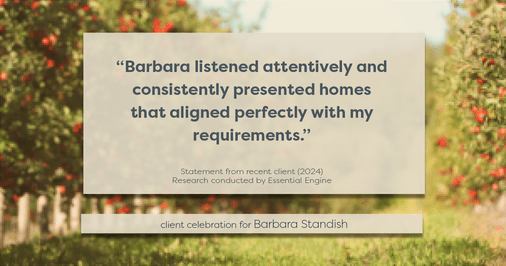 “Barbara listened attentively and consistently presented homes that aligned perfectly with my requirements.”

Statement from recent client (2024)
Research conducted by Essential Engine

client celebration for Barbara Standish